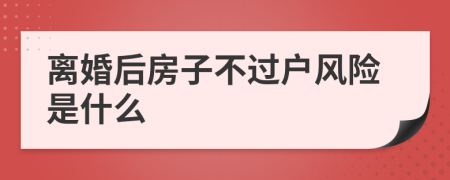 离婚后房子不过户风险是什么